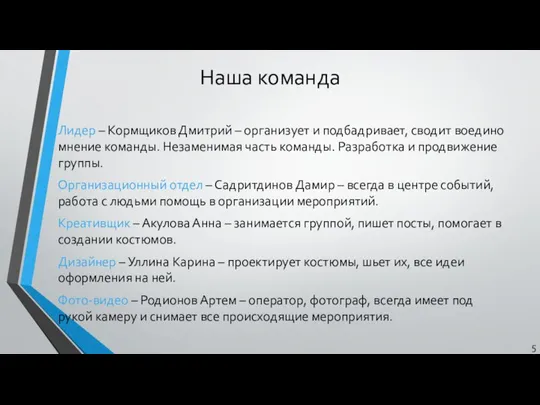 Наша команда

Лидер – Кормщиков Дмитрий – организует и подбадривает, сводит воедино мнение команды. Незаменимая часть команды. Разработка и продвижение группы.

Организационный отдел – Садритдинов Дамир – всегда в центре событий, работа с людьми помощь в организации мероприятий.

Креативщик – Акулова Анна – занимается группой, пишет посты, помогает в создании костюмов.

Дизайнер – Уллина Карина – проектирует костюмы, шьет их, все идеи оформления на ней.

Фото-видео – Родионов Артем – оператор, фотограф, всегда имеет под рукой камеру и снимает все происходящие мероприятия.

5